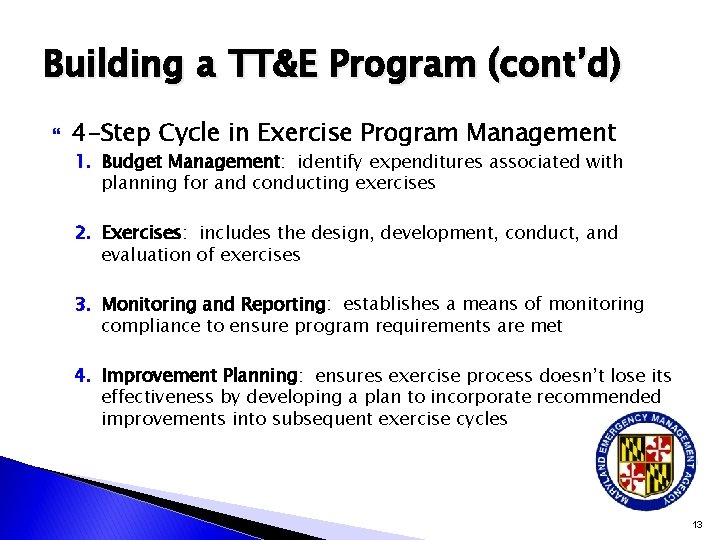 Building a TT&E Program (cont'd)

4-Step Cycle in Exercise Program Management

1. Budget Management: identify expenditures associated with planning for and conducting exercises

2. Exercises: includes the design, development, conduct, and evaluation of exercises

3. Monitoring and Reporting: establishes a means of monitoring compliance to ensure program requirements are met

4. Improvement Planning: ensures exercise process doesn't lose its effectiveness by developing a plan to incorporate recommended improvements into subsequent exercise cycles

MARYLAND EMERGENCY MANAGEMENT AGENCY

13